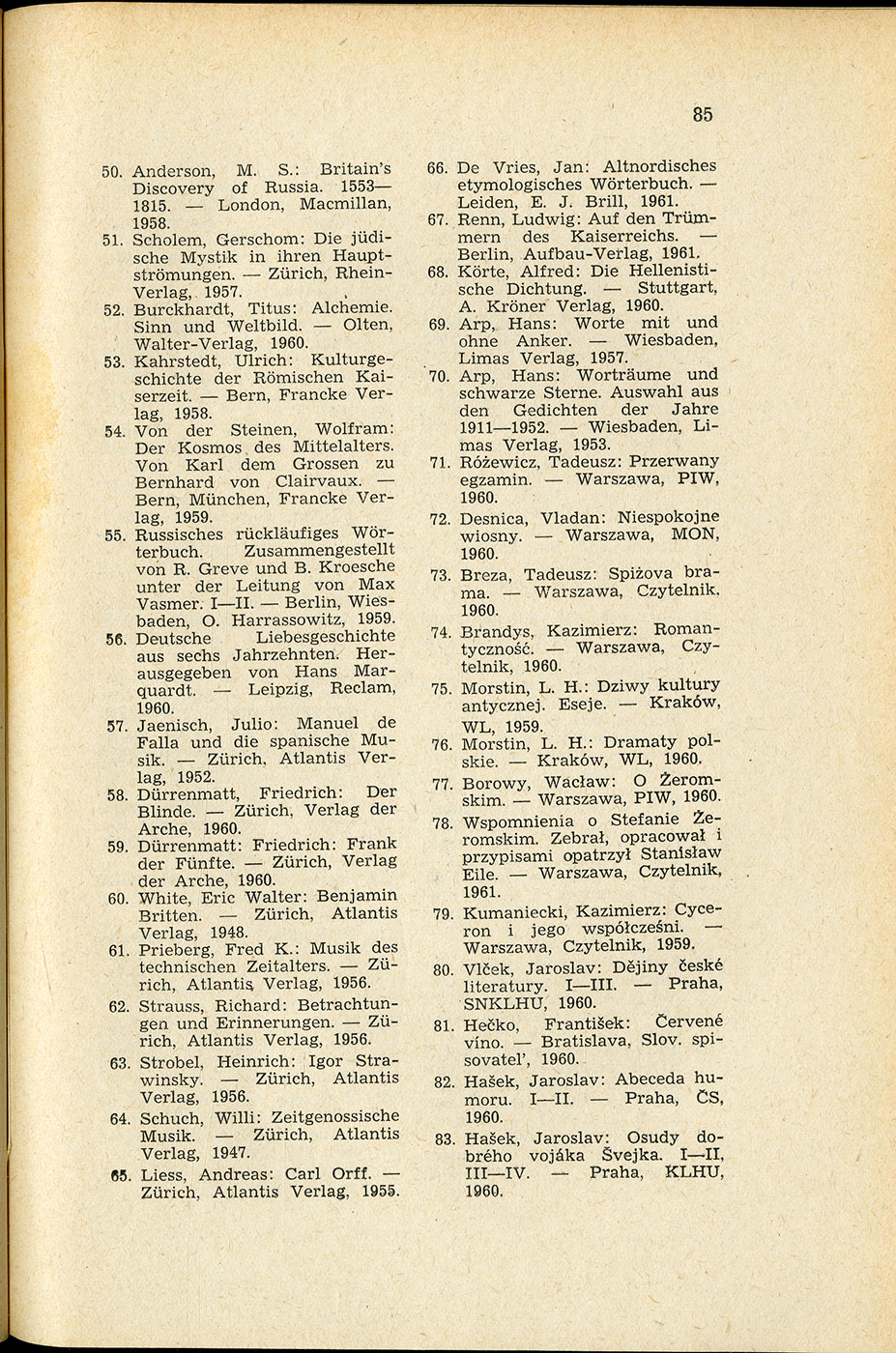 85

50. Anderson, M. S.: Britain's Discovery of Russia. 1553—1815. — London, Macmillan, 1958.
51. Scholem, Gerschom: Die jüdische Mystik in ihren Hauptströmungen. — Zürich, Rhein-Verlag, 1957.
52. Burckhardt, Titus: Alchemie. Sinn und Weltbild. — Olten, Walter-Verlag, 1960.
53. Kahrstedt, Ulrich: Kulturgeschichte der Römischen Kaiserzeit. — Bern, Francke Verlag, 1958.
54. Von der Steinen, Wolfram: Der Kosmos des Mittelalters. Von Karl dem Grossen zu Bernhard von Clairvaux. — Bern, München, Francke Verlag, 1959.
55. Russisches rückläufiges Wörterbuch. Zusammengestellt von R. Greve und B. Kroesche unter der Leitung von Max Vasmer. I—II. — Berlin, Wiesbaden, O. Harrassowitz, 1959.
56. Deutsche Liebesgeschichte aus sechs Jahrzehnten. Herausgegeben von Hans Marquardt. — Leipzig, Reclam, 1960.
57. Jaenisch, Julio: Manuel de Falla und die spanische Musik. — Zürich, Atlantis Verlag, 1952.
58. Dürrenmatt, Friedrich: Der Blinde. — Zürich, Verlag der Arche, 1960.
59. Dürrenmatt: Friedrich: Frank der Fünfte. — Zürich, Verlag der Arche, 1960.
60. White, Eric Walter: Benjamin Britten. — Zürich, Atlantis Verlag, 1948.
61. Prieberg, Fred K.: Musik des technischen Zeitalters. — Zürich, Atlantis Verlag, 1956.
62. Strauss, Richard: Betrachtungen und Erinnerungen. — Zürich, Atlantis Verlag, 1956.
63. Strobel, Heinrich: Igor Strawinsky. — Zürich, Atlantis Verlag, 1956.
64. Schuch, Willi: Zeitgenossische Musik. — Zürich, Atlantis Verlag, 1947.
65. Liess, Andreas: Carl Orff. — Zürich, Atlantis Verlag, 1955.
66. De Vries, Jan: Altnordisches etymologisches Wörterbuch. — Leiden, E. J. Brill, 1961.
67. Renn, Ludwig: Auf den Trümmern des Kaiserreichs. — Berlin, Aufbau-Verlag, 1961.
68. Körte, Alfred: Die Hellenistische Dichtung. — Stuttgart, A. Kröner Verlag, 1960.
69. Arp, Hans: Worte mit und ohne Anker. — Wiesbaden, Limas Verlag, 1957.
70. Arp, Hans: Worträume und schwarze Sterne. Auswahl aus den Gedichten der Jahre 1911—1952. — Wiesbaden, Limas Verlag, 1953.
71. Różewicz, Tadeusz: Przerwany egzamin. — Warszawa, PIW, 1960.
72. Desnica, Vladan: Niespokojne wiosny. — Warszawa, MON, 1960.
73. Breza, Tadeusz: Spiżova brama. — Warszawa, Czytelnik, 1960.
74. Brandys, Kazimierz: Romantyczność. — Warszawa, Czytelnik, 1960.
75. Morstin, L. H.: Dziwy kultury antycznej. Eseje. — Kraków, WL, 1959.
76. Morstin, L. H.: Dramaty polskie. — Kraków, WL, 1960.
77. Borowy, Wacław: O Żeromskim. — Warszawa, PIW, 1960.
78. Wspomnienia o Stefanie Żeromskim. Zebrał, opracował i przypisami opatrzył Stanisław Eile. — Warszawa, Czytelnik, 1961.
79. Kumaniecki, Kazimierz: Cyceron i jego współcześni. — Warszawa, Czytelnik, 1959.
80. Vlček, Jaroslav: Dějiny české literatury. I—III. — Praha, SNKLHU, 1960.
81. Hečko, František: Červené víno. — Bratislava, Slov. spisovatel', 1960.
82. Hašek, Jaroslav: Abeceda humoru. I—II. — Praha, ČS, 1960.
83. Hašek, Jaroslav: Osudy dobrého vojáka Švejka. I—II, III—IV. — Praha, KLHU, 1960.